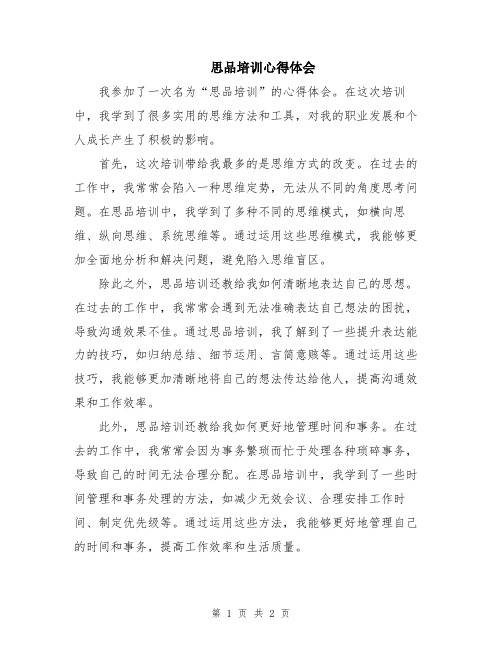 思品培训心得体会

我参加了一次名为“思品培训”的心得体会。在这次培训中，我学到了很多实用的思维方法和工具，对我的职业发展和个人成长产生了积极的影响。

首先，这次培训带给我最多的是思维方式的改变。在过去的工作中，我常常会陷入一种思维定势，无法从不同的角度思考问题。在思品培训中，我学到了多种不同的思维模式，如横向思维、纵向思维、系统思维等。通过运用这些思维模式，我能够更加全面地分析和解决问题，避免陷入思维盲区。

除此之外，思品培训还教给我如何清晰地表达自己的思想。在过去的工作中，我常常会遇到无法准确表达自己想法的困扰，导致沟通效果不佳。通过思品培训，我了解到了一些提升表达能力的技巧，如归纳总结、细节运用、言简意赅等。通过运用这些技巧，我能够更加清晰地将自己的想法传达给他人，提高沟通效果和工作效率。

此外，思品培训还教给我如何更好地管理时间和事务。在过去的工作中，我常常会因为事务繁琐而忙于处理各种琐碎事务，导致自己的时间无法合理分配。在思品培训中，我学到了一些时间管理和事务处理的方法，如减少无效会议、合理安排工作时间、制定优先级等。通过运用这些方法，我能够更好地管理自己的时间和事务，提高工作效率和生活质量。

第 1 页 共 2 页